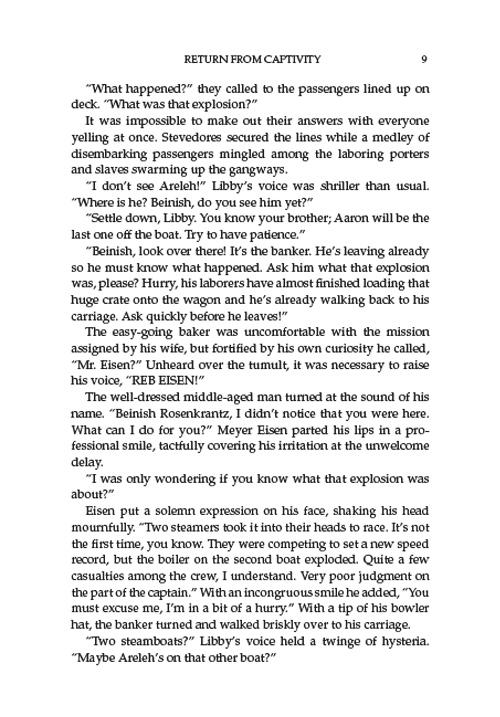 RETURN FROM CAPTIVITY 9

"What happened?" they called to the passengers lined up on deck. "What was that explosion?"

It was impossible to make out their answers with everyone yelling at once. Stevedores secured the lines while a medley of disembarking passengers mingled among the laboring porters and slaves swarming up the gangways.

"I don't see Areleh!" Libby's voice was shriller than usual. "Where is he? Beinish, do you see him yet?"

"Settle down, Libby. You know your brother; Aaron will be the last one off the boat. Try to have patience."

"Beinish, look over there! It's the banker. He's leaving already so he must know what happened. Ask him what that explosion was, please? Hurry, his laborers have almost finished loading that huge crate onto the wagon and he's already walking back to his carriage. Ask quickly before he leaves!"

The easy-going baker was uncomfortable with the mission assigned by his wife, but fortified by his own curiosity he called, "Mr. Eisen?" Unheard over the tumult, it was necessary to raise his voice, "REB EISEN!"

The well-dressed middle-aged man turned at the sound of his name. "Beinish Rosenkrantz, I didn't notice that you were here. What can I do for you?" Meyer Eisen parted his lips in a professional smile, tactfully covering his irritation at the unwelcome delay.

"I was only wondering if you know what that explosion was about?"

Eisen put a solemn expression on his face, shaking his head mournfully. "Two steamers took it into their heads to race. It's not the first time, you know. They were competing to set a new speed record, but the boiler on the second boat exploded. Quite a few casualties among the crew, I understand. Very poor judgment on the part of the captain." With an incongruous smile he added, "You must excuse me, I'm in a bit of a hurry." With a tip of his bowler hat, the banker turned and walked briskly over to his carriage.

"Two steamboats?" Libby's voice held a twinge of hysteria. "Maybe Areleh's on that other boat?"